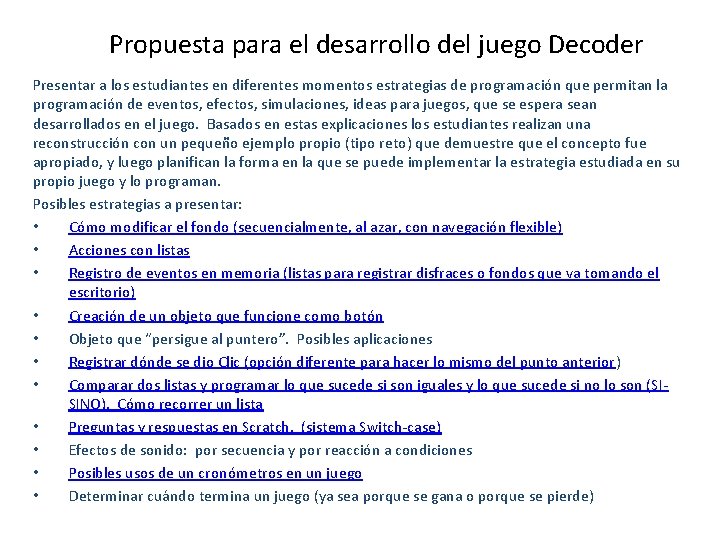 Propuesta para el desarrollo del juego Decoder

Presentar a los estudiantes en diferentes momentos estrategias de programación que permitan la programación de eventos, efectos, simulaciones, ideas para juegos, que se espera sean desarrollados en el juego. Basados en estas explicaciones los estudiantes realizan una reconstrucción con un pequeño ejemplo propio (tipo reto) que demuestre que el concepto fue apropiado, y luego planifican la forma en la que se puede implementar la estrategia estudiada en su propio juego y lo programan.

Posibles estrategias a presentar:

• Cómo modificar el fondo (secuencialmente, al azar, con navegación flexible)
• Acciones con listas
• Registro de eventos en memoria (listas para registrar disfraces o fondos que va tomando el escritorio)
• Creación de un objeto que funcione como botón
• Objeto que "persigue al puntero". Posibles aplicaciones
• Registrar dónde se dio Clic (opción diferente para hacer lo mismo del punto anterior)
• Comparar dos listas y programar lo que sucede si son iguales y lo que sucede si no lo son (SI-SINO). Cómo recorrer un lista
• Preguntas y respuestas en Scratch. (sistema Switch-case)
• Efectos de sonido: por secuencia y por reacción a condiciones
• Posibles usos de un cronómetros en un juego
• Determinar cuándo termina un juego (ya sea porque se gana o porque se pierde)